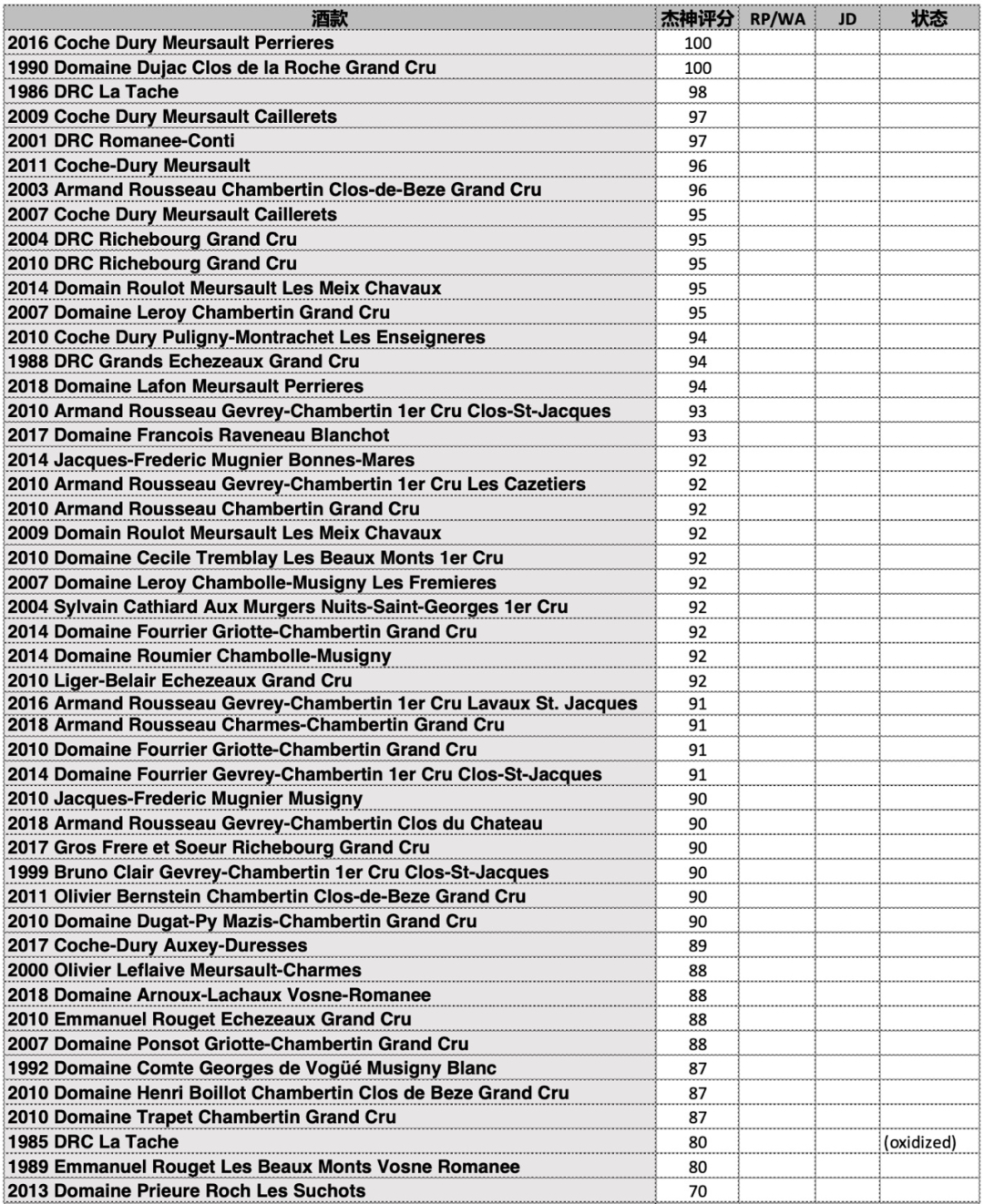 | 酒款 | 杰神评分 | RP/WA | JD | 状态 |
|---|---|---|---|---|
| 2016 Coche Dury Meursault Perrieres | 100 | | | |
| 1990 Domaine Dujac Clos de la Roche Grand Cru | 100 | | | |
| 1986 DRC La Tache | 98 | | | |
| 2009 Coche Dury Meursault Caillerets | 97 | | | |
| 2001 DRC Romanee-Conti | 97 | | | |
| 2011 Coche-Dury Meursault | 96 | | | |
| 2003 Armand Rousseau Chambertin Clos-de-Beze Grand Cru | 96 | | | |
| 2007 Coche Dury Meursault Caillerets | 95 | | | |
| 2004 DRC Richebourg Grand Cru | 95 | | | |
| 2010 DRC Richebourg Grand Cru | 95 | | | |
| 2014 Domain Roulot Meursault Les Meix Chavaux | 95 | | | |
| 2007 Domaine Leroy Chambertin Grand Cru | 95 | | | |
| 2010 Coche Dury Puligny-Montrachet Les Enseigneres | 94 | | | |
| 1988 DRC Grands Echezeaux Grand Cru | 94 | | | |
| 2018 Domaine Lafon Meursault Perrieres | 94 | | | |
| 2010 Armand Rousseau Gevrey-Chambertin 1er Cru Clos-St-Jacques | 93 | | | |
| 2017 Domaine Francois Raveneau Blanchot | 93 | | | |
| 2014 Jacques-Frederic Mugnier Bonnes-Mares | 92 | | | |
| 2010 Armand Rousseau Gevrey-Chambertin 1er Cru Les Cazetiers | 92 | | | |
| 2010 Armand Rousseau Chambertin Grand Cru | 92 | | | |
| 2009 Domain Roulot Meursault Les Meix Chavaux | 92 | | | |
| 2010 Domaine Cecile Tremblay Les Beaux Monts 1er Cru | 92 | | | |
| 2007 Domaine Leroy Chambolle-Musigny Les Fremieres | 92 | | | |
| 2004 Sylvain Cathiard Aux Murgers Nuits-Saint-Georges 1er Cru | 92 | | | |
| 2014 Domaine Fourrier Griotte-Chambertin Grand Cru | 92 | | | |
| 2014 Domaine Roumier Chambolle-Musigny | 92 | | | |
| 2010 Liger-Belair Echezeaux Grand Cru | 92 | | | |
| 2016 Armand Rousseau Gevrey-Chambertin 1er Cru Lavaux St. Jacques | 91 | | | |
| 2018 Armand Rousseau Charmes-Chambertin Grand Cru | 91 | | | |
| 2010 Domaine Fourrier Griotte-Chambertin Grand Cru | 91 | | | |
| 2014 Domaine Fourrier Gevrey-Chambertin 1er Cru Clos-St-Jacques | 91 | | | |
| 2010 Jacques-Frederic Mugnier Musigny | 90 | | | |
| 2018 Armand Rousseau Gevrey-Chambertin Clos du Chateau | 90 | | | |
| 2017 Gros Frere et Soeur Richebourg Grand Cru | 90 | | | |
| 1999 Bruno Clair Gevrey-Chambertin 1er Cru Clos-St-Jacques | 90 | | | |
| 2011 Olivier Bernstein Chambertin Clos-de-Beze Grand Cru | 90 | | | |
| 2010 Domaine Dugat-Py Mazis-Chambertin Grand Cru | 90 | | | |
| 2017 Coche-Dury Auxey-Duresses | 89 | | | |
| 2000 Olivier Leflaive Meursault-Charmes | 88 | | | |
| 2018 Domaine Arnoux-Lachaux Vosne-Romanee | 88 | | | |
| 2010 Emmanuel Rouget Echezeaux Grand Cru | 88 | | | |
| 2007 Domaine Ponsot Griotte-Chambertin Grand Cru | 88 | | | |
| 1992 Domaine Comte Georges de Vogüé Musigny Blanc | 87 | | | |
| 2010 Domaine Henri Boillot Chambertin Clos de Beze Grand Cru | 87 | | | |
| 2010 Domaine Trapet Chambertin Grand Cru | 87 | | | |
| 1985 DRC La Tache | 80 | | | (oxidized) |
| 1989 Emmanuel Rouget Les Beaux Monts Vosne Romanee | 80 | | | |
| 2013 Domaine Prieure Roch Les Suchots | 70 | | | |